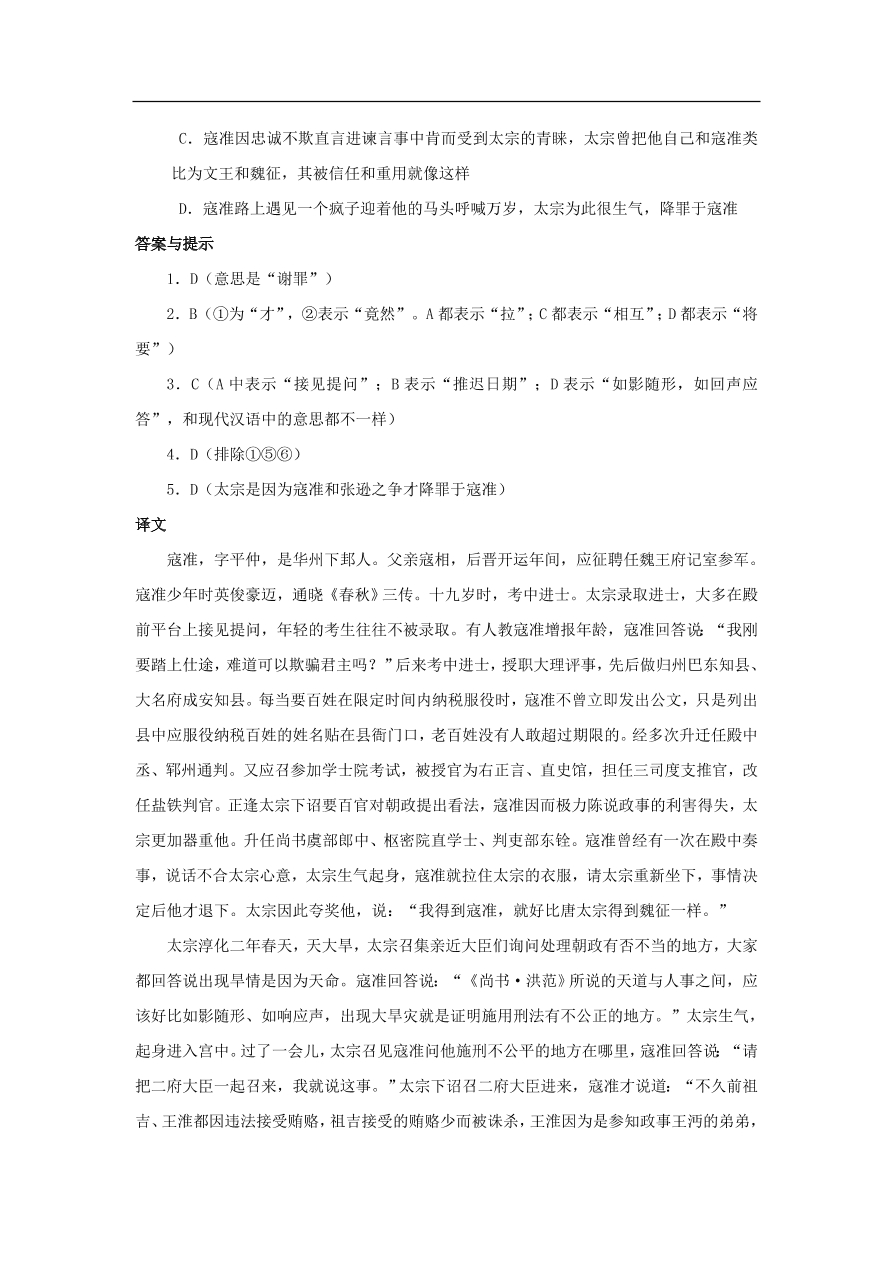 C．寇准因忠诚不欺直言进谏言事中肯而受到太宗的青睐，太宗曾把他自己和寇准类比为文王和魏征，其被信任和重用就像这样

D．寇准路上遇见一个疯子迎着他的马头呼喊万岁，太宗为此很生气，降罪于寇准

答案与提示

1．D（意思是“谢罪”）

2．B（①为“才”，②表示“竟然”。A 都表示“拉”；C 都表示“相互”；D 都表示“将要”）

3．C（A 中表示“接见提问”；B 表示“推迟日期”；D 表示“如影随形，如回声应答”，和现代汉语中的意思都不一样）

4．D（排除①⑤⑥）

5．D（太宗是因为寇准和张逊之争才降罪于寇准）

译文

寇准，字平仲，是华州下邽人。父亲寇相，后晋开运年间，应征聘任魏王府记室参军。寇准少年时英俊豪迈，通晓《春秋》三传。十九岁时，考中进士。太宗录取进士，大多在殿前平台上接见提问，年轻的考生往往不被录取。有人教寇准增报年龄，寇准回答说：“我刚要踏上仕途，难道可以欺骗君主吗？”后来考中进士，授职大理评事，先后做归州巴东知县、大名府成安知县。每当要百姓在限定时间内纳税服役时，寇准不曾立即发出公文，只是列出县中应服役纳税百姓的姓名贴在县衙门口，老百姓没有人敢超过期限的。经多次升迁任殿中丞、郓州通判。又应召参加学士院考试，被授官为右正言、直史馆，担任三司度支推官，改任盐铁判官。正逢太宗下诏要百官对朝政提出看法，寇准因而极力陈说政事的利害得失，太宗更加器重他。升任尚书虞部郎中、枢密院直学士、判吏部东铨。寇准曾经有一次在殿中奏事，说话不合太宗心意，太宗生气起身，寇准就拉住太宗的衣服，请太宗重新坐下，事情决定后他才退下。太宗因此夸奖他，说：“我得到寇准，就好比唐太宗得到魏征一样。”

太宗淳化二年春天，天大旱，太宗召集亲近大臣们询问处理朝政有否不当的地方，大家都回答说出现旱情是因为天命。寇准回答说：“《尚书·洪范》所说的天道与人事之间，应该好比如影随形、如响应声，出现大旱灾就是证明施用刑法有不公正的地方。”太宗生气，起身进入宫中。过了一会儿，太宗召见寇准问他施刑不公平的地方在哪里，寇准回答说：“请把二府大臣一起召来，我就说这事。”太宗下诏召二府大臣进来，寇准才说道：“不久前祖吉、王淮都因违法接受贿赂，祖吉接受的贿赂少而被诛杀，王淮因为是参知政事王沔的弟弟，